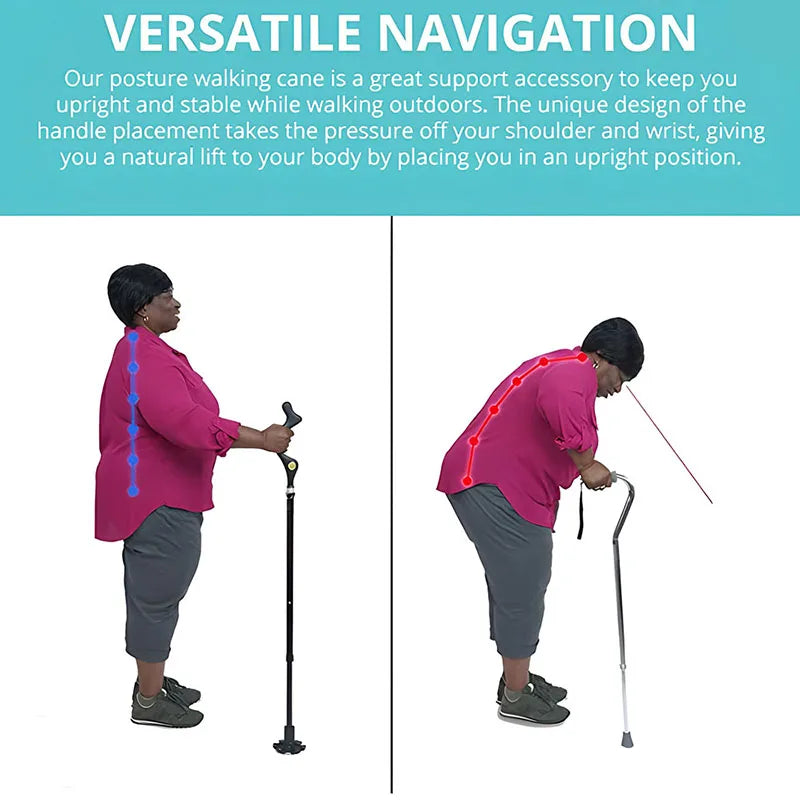 VERSATILE NAVIGATION

Our posture walking cane is a great support accessory to keep you upright and stable while walking outdoors. The unique design of the handle placement takes the pressure off your shoulder and wrist, giving you a natural lift to your body by placing you in an upright position.